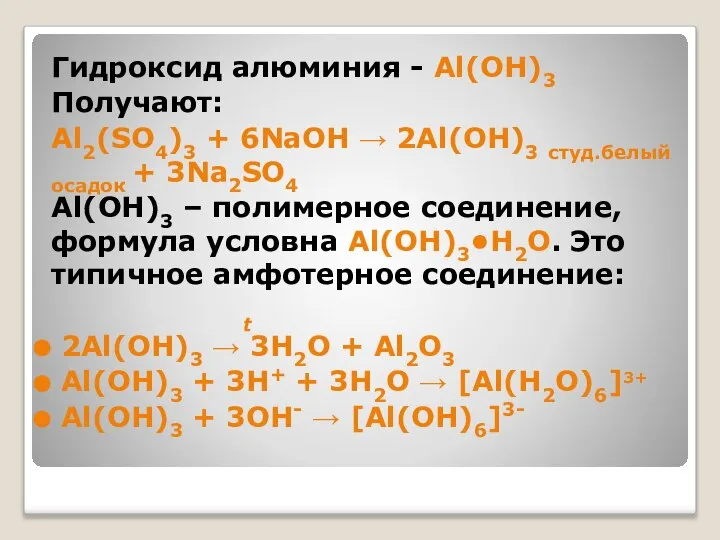 Гидроксид алюминия - $Al(OH)_3$
Получают:
$Al_2(SO_4)_3 + 6NaOH \rightarrow 2Al(OH)_3$ студ.белый осадок $+ 3Na_2SO_4$
$Al(OH)_3$ – полимерное соединение, формула условна $Al(OH)_3 \bullet H_2O$. Это типичное амфотерное соединение:

● $2Al(OH)_3 \xrightarrow{t} 3H_2O + Al_2O_3$
● $Al(OH)_3 + 3H^+ + 3H_2O \rightarrow [Al(H_2O)_6]^{3+}$
● $Al(OH)_3 + 3OH^- \rightarrow [Al(OH)_6]^{3-}$